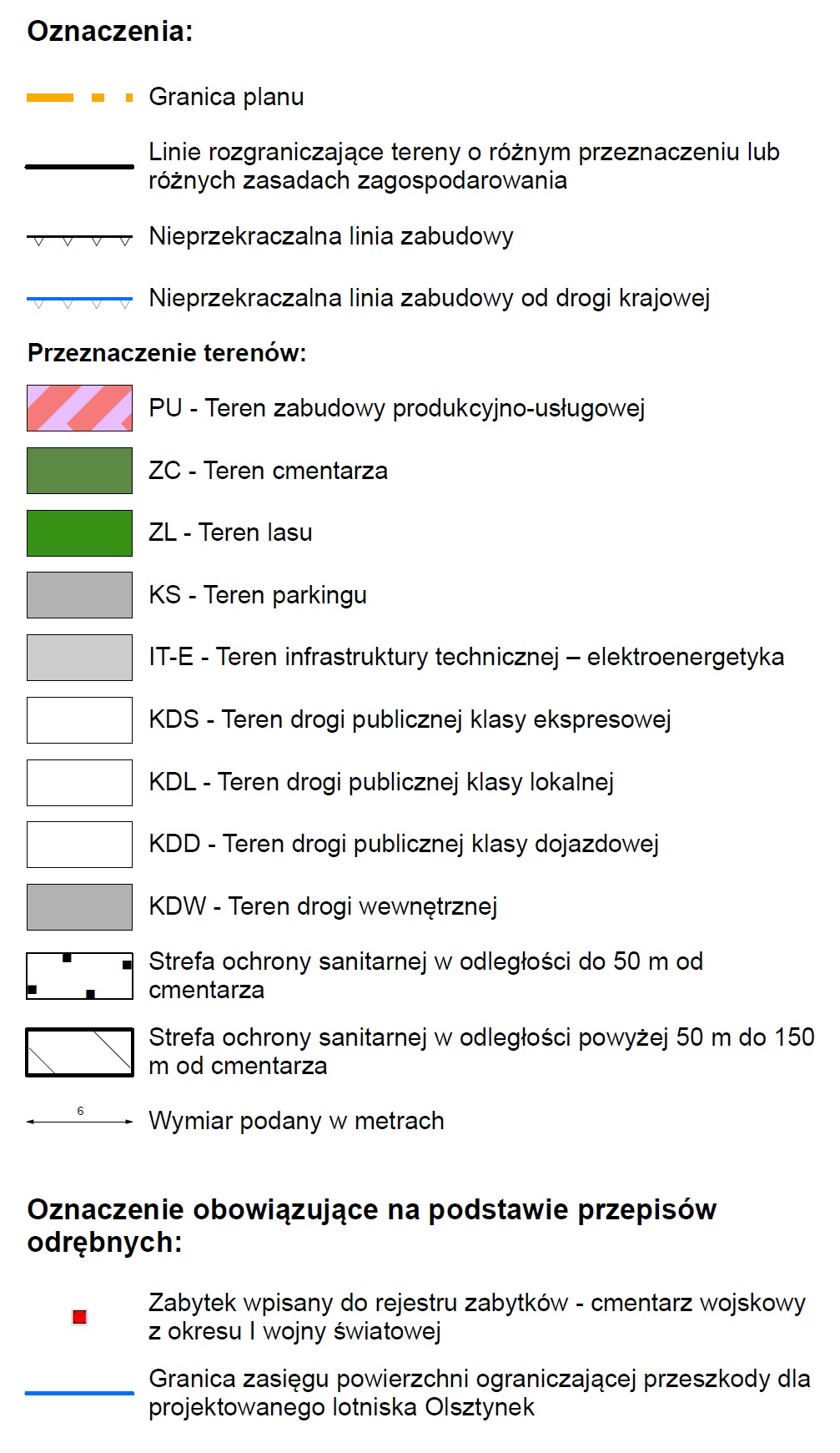 Oznaczenia:

Granica planu

Linie rozgraniczające tereny o różnym przeznaczeniu lub różnych zasadach zagospodarowania

Nieprzekraczalna linia zabudowy

Nieprzekraczalna linia zabudowy od drogi krajowej

Przeznaczenie terenów:

PU - Teren zabudowy produkcyjno-usługowej

ZC - Teren cmentarza

ZL - Teren lasu

KS - Teren parkingu

IT-E - Teren infrastruktury technicznej – elektroenergetyka

KDS - Teren drogi publicznej klasy ekspresowej

KDL - Teren drogi publicznej klasy lokalnej

KDD - Teren drogi publicznej klasy dojazdowej

KDW - Teren drogi wewnętrznej

Strefa ochrony sanitarnej w odległości do 50 m od cmentarza

Strefa ochrony sanitarnej w odległości powyżej 50 m do 150 m od cmentarza

6

Wymiar podany w metrach

Oznaczenie obowiązujące na podstawie przepisów odrębnych:

Zabytek wpisany do rejestru zabytków - cmentarz wojskowy z okresu I wojny światowej

Granica zasięgu powierzchni ograniczającej przeszkody dla projektowanego lotniska Olsztynek